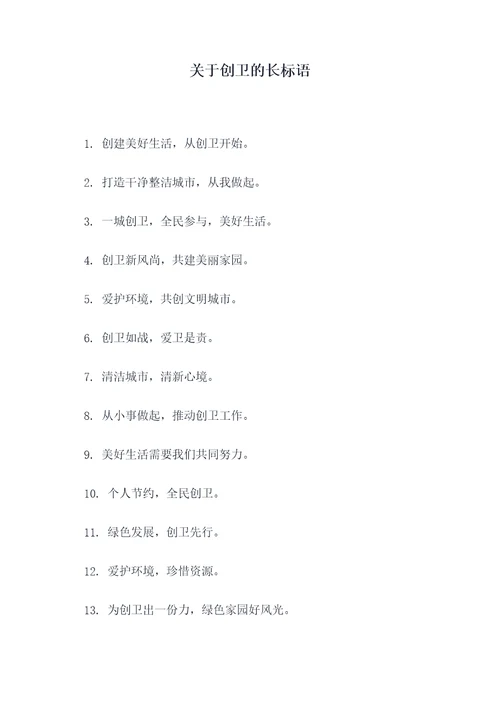 关于创卫的长标语

1. 创建美好生活，从创卫开始。

2. 打造干净整洁城市，从我做起。

3. 一城创卫，全民参与，美好生活。

4. 创卫新风尚，共建美丽家园。

5. 爱护环境，共创文明城市。

6. 创卫如战，爱卫是责。

7. 清洁城市，清新心境。

8. 从小事做起，推动创卫工作。

9. 美好生活需要我们共同努力。

10. 个人节约，全民创卫。

11. 绿色发展，创卫先行。

12. 爱护环境，珍惜资源。

13. 为创卫出一份力，绿色家园好风光。